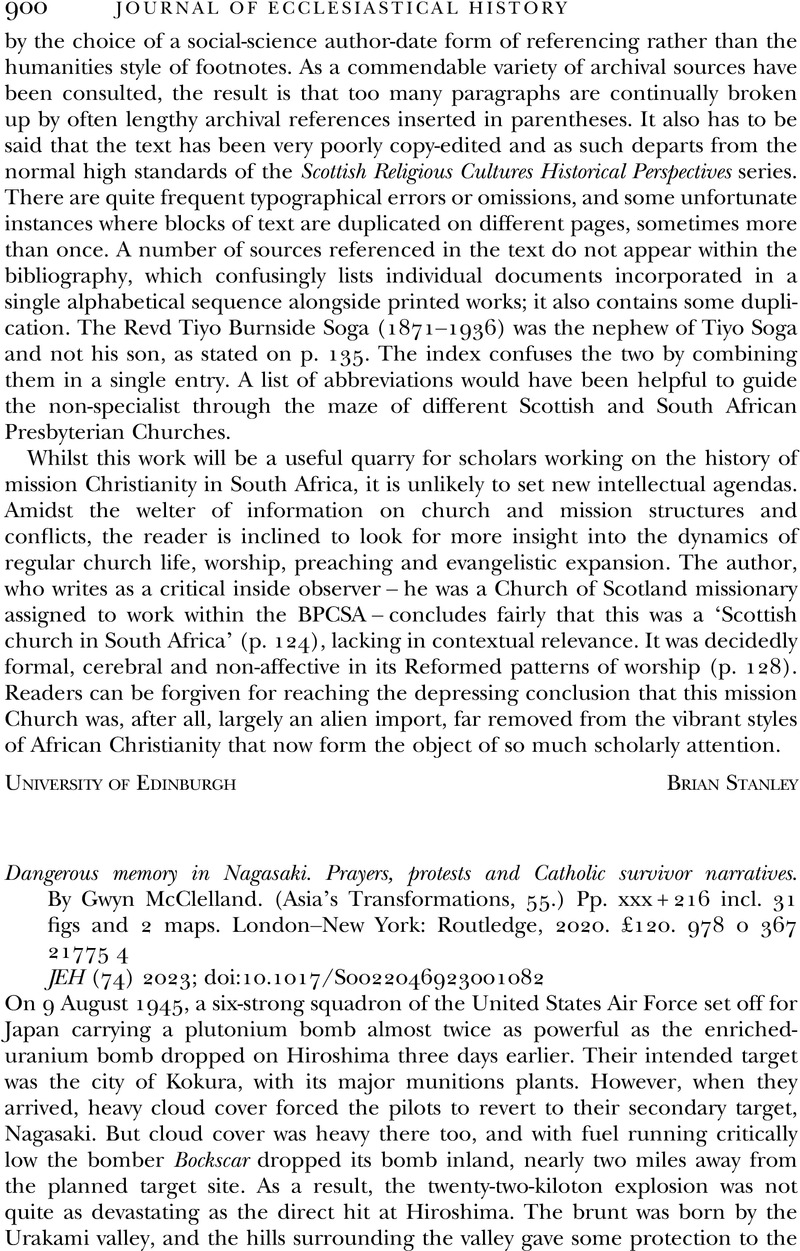 900 JOURNAL OF ECCLESIASTICAL HISTORY

by the choice of a social-science author-date form of referencing rather than the humanities style of footnotes. As a commendable variety of archival sources have been consulted, the result is that too many paragraphs are continually broken up by often lengthy archival references inserted in parentheses. It also has to be said that the text has been very poorly copy-edited and as such departs from the normal high standards of the Scottish Religious Cultures Historical Perspectives series. There are quite frequent typographical errors or omissions, and some unfortunate instances where blocks of text are duplicated on different pages, sometimes more than once. A number of sources referenced in the text do not appear within the bibliography, which confusingly lists individual documents incorporated in a single alphabetical sequence alongside printed works; it also contains some duplication. The Revd Tiyo Burnside Soga (1871–1936) was the nephew of Tiyo Soga and not his son, as stated on p. 135. The index confuses the two by combining them in a single entry. A list of abbreviations would have been helpful to guide the non-specialist through the maze of different Scottish and South African Presbyterian Churches.

Whilst this work will be a useful quarry for scholars working on the history of mission Christianity in South Africa, it is unlikely to set new intellectual agendas. Amidst the welter of information on church and mission structures and conflicts, the reader is inclined to look for more insight into the dynamics of regular church life, worship, preaching and evangelistic expansion. The author, who writes as a critical inside observer – he was a Church of Scotland missionary assigned to work within the BPCSA – concludes fairly that this was a 'Scottish church in South Africa' (p. 124), lacking in contextual relevance. It was decidedly formal, cerebral and non-affective in its Reformed patterns of worship (p. 128). Readers can be forgiven for reaching the depressing conclusion that this mission Church was, after all, largely an alien import, far removed from the vibrant styles of African Christianity that now form the object of so much scholarly attention.

UNIVERSITY OF EDINBURGH BRIAN STANLEY

Dangerous memory in Nagasaki. Prayers, protests and Catholic survivor narratives. By Gwyn McClelland. (Asia's Transformations, 55.) Pp. xxx + 216 incl. 31 figs and 2 maps. London–New York: Routledge, 2020. £120. 978 0 367 21775 4
JEH (74) 2023; doi:10.1017/S0022046923001082

On 9 August 1945, a six-strong squadron of the United States Air Force set off for Japan carrying a plutonium bomb almost twice as powerful as the enriched-uranium bomb dropped on Hiroshima three days earlier. Their intended target was the city of Kokura, with its major munitions plants. However, when they arrived, heavy cloud cover forced the pilots to revert to their secondary target, Nagasaki. But cloud cover was heavy there too, and with fuel running critically low the bomber Bockscar dropped its bomb inland, nearly two miles away from the planned target site. As a result, the twenty-two-kiloton explosion was not quite as devastating as the direct hit at Hiroshima. The brunt was born by the Urakami valley, and the hills surrounding the valley gave some protection to the